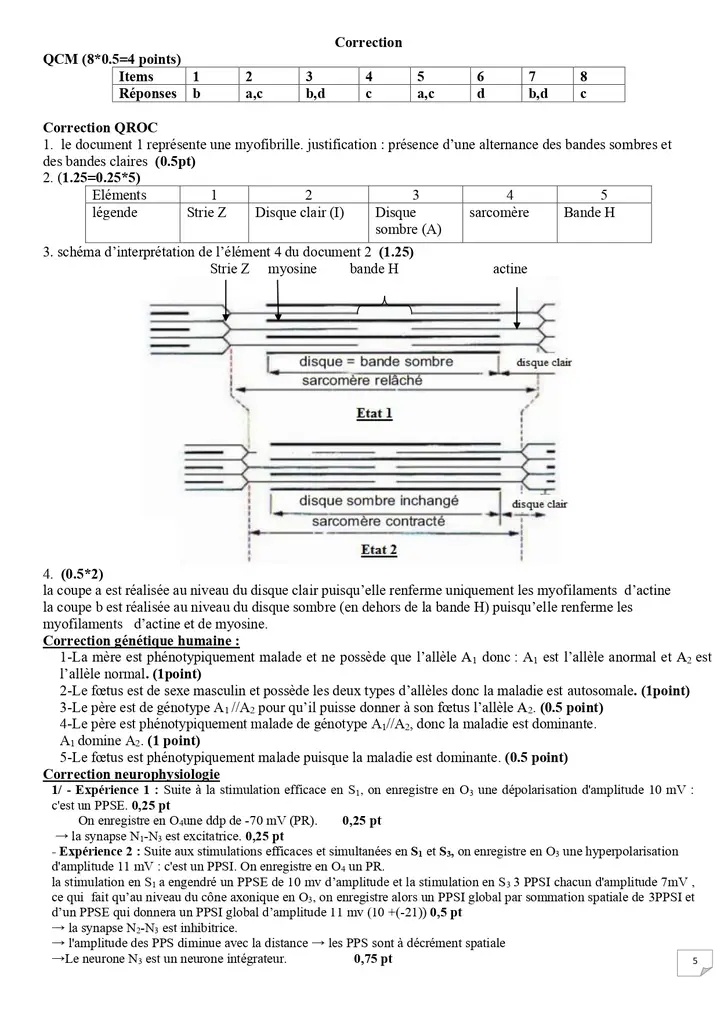 Correction

QCM (8*0.5=4 points)

| Items | 1 | 2 | 3 | 4 | 5 | 6 | 7 | 8 |
|---|---|---|---|---|---|---|---|---|
| Réponses | b | a,c | b,d | c | a,c | d | b,d | c |

Correction QROC

1. le document 1 représente une myofibrille. justification : présence d'une alternance des bandes sombres et des bandes claires (0.5pt)

2. (1.25=0.25*5)

| Eléments | 1 | 2 | 3 | 4 | 5 |
|---|---|---|---|---|---|
| légende | Strie Z | Disque clair (I) | Disque sombre (A) | sarcomère | Bande H |

3. schéma d'interprétation de l'élément 4 du document 2 (1.25)

Strie Z myosine bande H actine

disque = bande sombre

disque clair

sarcomère relâché

Etat 1

disque sombre inchangé

disque clair

sarcomère contracté

Etat 2

4. (0.5*2)
la coupe a est réalisée au niveau du disque clair puisqu'elle renferme uniquement les myofilaments d'actine
la coupe b est réalisée au niveau du disque sombre (en dehors de la bande H) puisqu'elle renferme les myofilaments d'actine et de myosine.

Correction génétique humaine :

1-La mère est phénotypiquement malade et ne possède que l'allèle $A_1$ donc : $A_1$ est l'allèle anormal et $A_2$ est l'allèle normal. (1point)
2-Le fœtus est de sexe masculin et possède les deux types d'allèles donc la maladie est autosomale. (1point)
3-Le père est de génotype $A_1//A_2$ pour qu'il puisse donner à son fœtus l'allèle $A_2$. (0.5 point)
4-Le père est phénotypiquement malade de génotype $A_1//A_2$, donc la maladie est dominante.
$A_1$ domine $A_2$. (1 point)
5-Le fœtus est phénotypiquement malade puisque la maladie est dominante. (0.5 point)

Correction neurophysiologie

1/ - Expérience 1 : Suite à la stimulation efficace en $S_1$, on enregistre en $O_3$ une dépolarisation d'amplitude 10 mV : c'est un PPSE. 0,25 pt
On enregistre en $O_4$une ddp de -70 mV (PR). 0,25 pt
→ la synapse $N_1$-$N_3$ est excitatrice. 0,25 pt
- Expérience 2 : Suite aux stimulations efficaces et simultanées en $S_1$ et $S_3$, on enregistre en $O_3$ une hyperpolarisation d'amplitude 11 mV : c'est un PPSI. On enregistre en $O_4$ un PR.
la stimulation en $S_1$ a engendré un PPSE de 10 mv d'amplitude et la stimulation en $S_3$ 3 PPSI chacun d'amplitude 7mV , ce qui fait qu'au niveau du cône axonique en $O_3$, on enregistre alors un PPSI global par sommation spatiale de 3PPSI et d'un PPSE qui donnera un PPSI global d'amplitude 11 mv (10 +(-21)) 0,5 pt
→ la synapse $N_2$-$N_3$ est inhibitrice.
→ l'amplitude des PPS diminue avec la distance → les PPS sont à décrément spatiale
→Le neurone $N_3$ est un neurone intégrateur. 0,75 pt

5